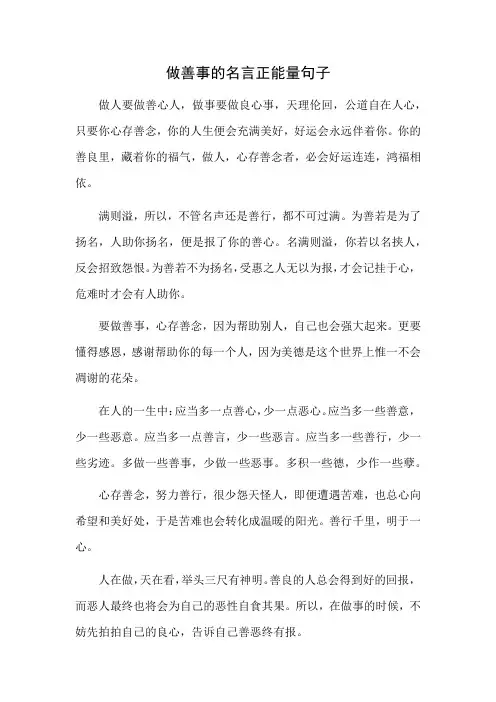 做善事的名言正能量句子

做人要做善心人，做事要做良心事，天理伦回，公道自在人心，只要你心存善念，你的人生便会充满美好，好运会永远伴着你。你的善良里，藏着你的福气，做人，心存善念者，必会好运连连，鸿福相依。

满则溢，所以，不管名声还是善行，都不可过满。为善若是为了扬名，人助你扬名，便是报了你的善心。名满则溢，你若以名挟人，反会招致怨恨。为善若不为扬名，受惠之人无以为报，才会记挂于心，危难时才会有人助你。

要做善事，心存善念，因为帮助别人，自己也会强大起来。更要懂得感恩，感谢帮助你的每一个人，因为美德是这个世界上惟一不会凋谢的花朵。

在人的一生中：应当多一点善心，少一点恶心。应当多一些善意，少一些恶意。应当多一点善言，少一些恶言。应当多一些善行，少一些劣迹。多做一些善事，少做一些恶事。多积一些德，少作一些孽。

心存善念，努力善行，很少怨天怪人，即便遭遇苦难，也总心向希望和美好处，于是苦难也会转化成温暖的阳光。善行千里，明于一心。

人在做，天在看，举头三尺有神明。善良的人总会得到好的回报，而恶人最终也将会为自己的恶性自食其果。所以，在做事的时候，不妨先拍拍自己的良心，告诉自己善恶终有报。